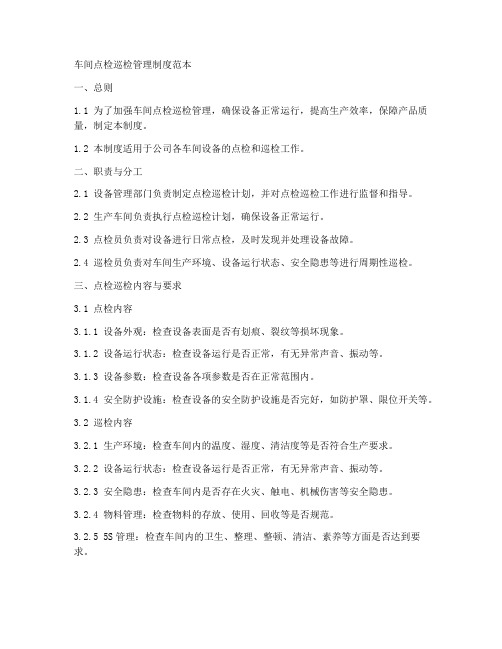 车间点检巡检管理制度范本

一、总则

1.1 为了加强车间点检巡检管理，确保设备正常运行，提高生产效率，保障产品质量，制定本制度。

1.2 本制度适用于公司各车间设备的点检和巡检工作。

二、职责与分工

2.1 设备管理部门负责制定点检巡检计划，并对点检巡检工作进行监督和指导。

2.2 生产车间负责执行点检巡检计划，确保设备正常运行。

2.3 点检员负责对设备进行日常点检，及时发现并处理设备故障。

2.4 巡检员负责对车间生产环境、设备运行状态、安全隐患等进行周期性巡检。

三、点检巡检内容与要求

3.1 点检内容

3.1.1 设备外观：检查设备表面是否有划痕、裂纹等损坏现象。

3.1.2 设备运行状态：检查设备运行是否正常，有无异常声音、振动等。

3.1.3 设备参数：检查设备各项参数是否在正常范围内。

3.1.4 安全防护设施：检查设备的安全防护设施是否完好，如防护罩、限位开关等。

3.2 巡检内容

3.2.1 生产环境：检查车间内的温度、湿度、清洁度等是否符合生产要求。

3.2.2 设备运行状态：检查设备运行是否正常，有无异常声音、振动等。

3.2.3 安全隐患：检查车间内是否存在火灾、触电、机械伤害等安全隐患。

3.2.4 物料管理：检查物料的存放、使用、回收等是否规范。

3.2.5 5S 管理：检查车间内的卫生、整理、整顿、清洁、素养等方面是否达到要求。